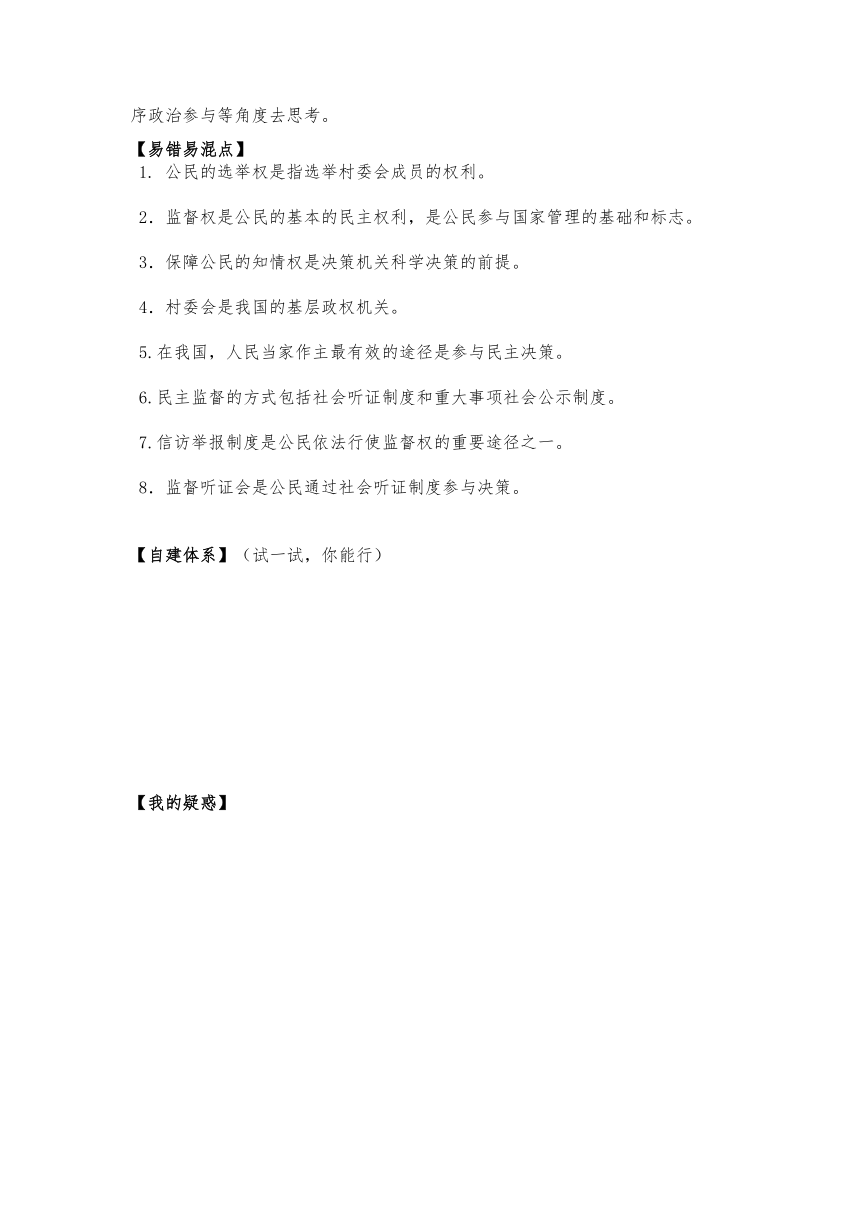 序政治参与等角度去思考。

【易错易混点】

1. 公民的选举权是指选举村委会成员的权利。

2．监督权是公民的基本的民主权利，是公民参与国家管理的基础和标志。

3．保障公民的知情权是决策机关科学决策的前提。

4．村委会是我国的基层政权机关。

5.在我国，人民当家作主最有效的途径是参与民主决策。

6.民主监督的方式包括社会听证制度和重大事项社会公示制度。

7.信访举报制度是公民依法行使监督权的重要途径之一。

8．监督听证会是公民通过社会听证制度参与决策。

【自建体系】（试一试，你能行）

【我的疑惑】